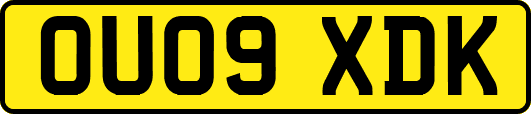 OU09 XDK